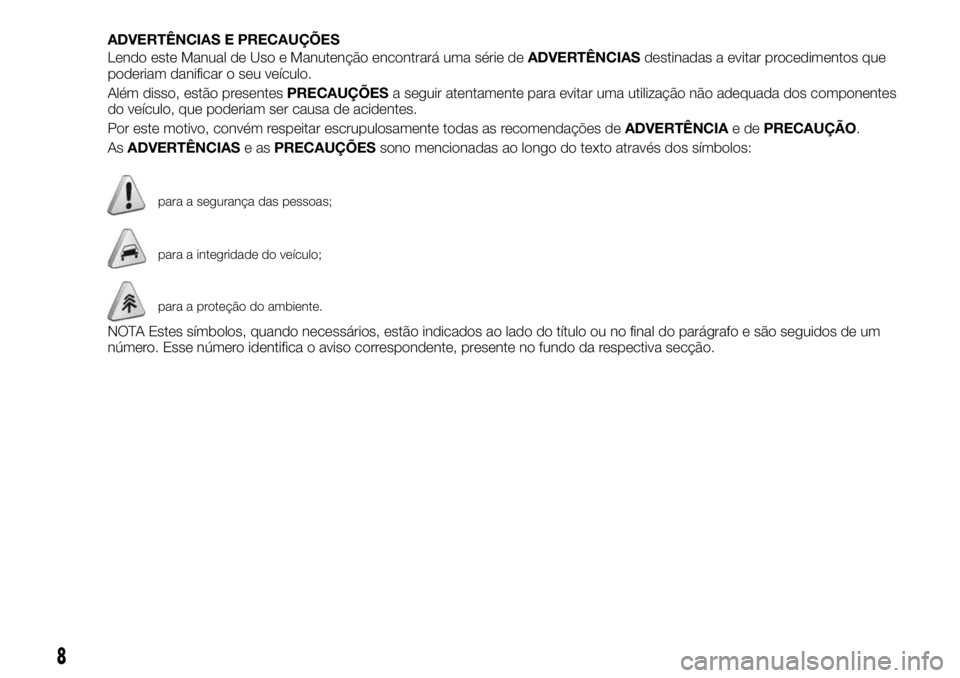 ADVERTÊNCIAS E PRECAUÇÕES

Lendo este Manual de Uso e Manutenção encontrará uma série de ADVERTÊNCIAS destinadas a evitar procedimentos que poderiam danificar o seu veículo.

Além disso, estão presentes PRECAUÇÕES a seguir atentamente para evitar uma utilização não adequada dos componentes do veículo, que poderiam ser causa de acidentes.

Por este motivo, convém respeitar escrupulosamente todas as recomendações de ADVERTÊNCIA e de PRECAUÇÃO.

As ADVERTÊNCIAS e as PRECAUÇÕES sono mencionadas ao longo do texto através dos símbolos:

para a segurança das pessoas;

para a integridade do veículo;

para a proteção do ambiente.

NOTA Estes símbolos, quando necessários, estão indicados ao lado do título ou no final do parágrafo e são seguidos de um número. Esse número identifica o aviso correspondente, presente no fundo da respectiva secção.

8

carmanualsonline.info